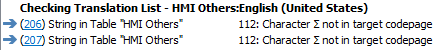 Checking Translation List - HMI Others:English (United States)

(206) String in Table "HMI Others" 112: Character Σ not in target codepage

(207) String in Table "HMI Others" 112: Character Σ not in target codepage